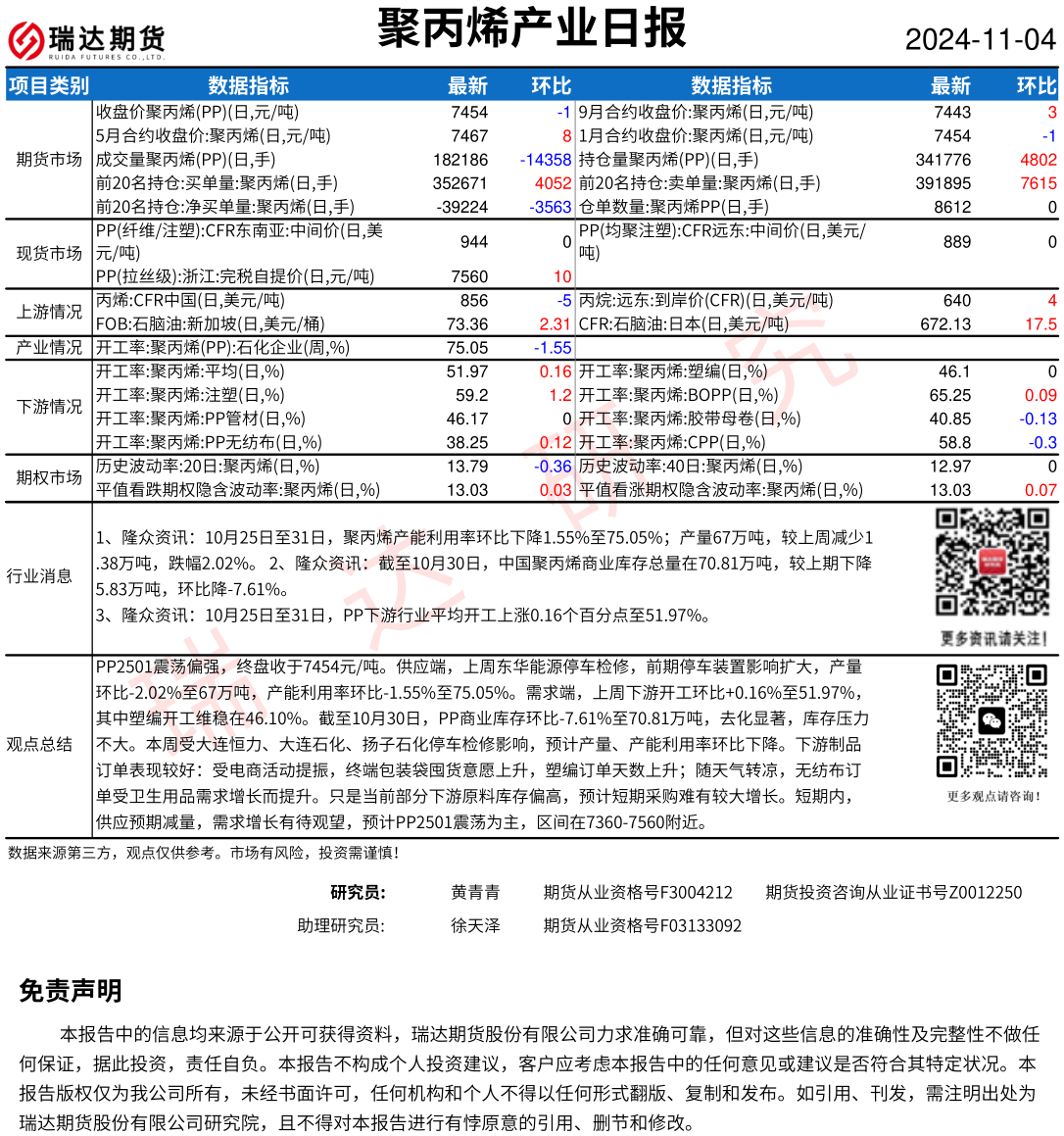 瑞达期货
RUIDA FUTURES CO.,LTD.

聚丙烯产业日报

2024-11-04

| 项目类别 | 数据指标 | 最新 | 环比 | 数据指标 | 最新 | 环比 |
|---|---|---|---|---|---|---|
| 期货市场 | 收盘价聚丙烯(PP)(日,元/吨) | 7454 | -1 | 9月合约收盘价:聚丙烯(日,元/吨) | 7443 | 3 |
| | 5月合约收盘价:聚丙烯(日,元/吨) | 7467 | 8 | 1月合约收盘价:聚丙烯(日,元/吨) | 7454 | -1 |
| | 成交量聚丙烯(PP)(日,手) | 182186 | -14358 | 持仓量聚丙烯(PP)(日,手) | 341776 | 4802 |
| | 前20名持仓:买单量:聚丙烯(日,手) | 352671 | 4052 | 前20名持仓:卖单量:聚丙烯(日,手) | 391895 | 7615 |
| | 前20名持仓:净买单量:聚丙烯(日,手) | -39224 | -3563 | 仓单数量:聚丙烯PP(日,手) | 8612 | 0 |
| 现货市场 | PP(纤维/注塑):CFR东南亚:中间价(日,美元/吨) | 944 | 0 | PP(均聚注塑):CFR远东:中间价(日,美元/吨) | 889 | 0 |
| | PP(拉丝级):浙江:完税自提价(日,元/吨) | 7560 | 10 | | | |
| 上游情况 | 丙烯:CFR中国(日,美元/吨) | 856 | -5 | 丙烷:远东:到岸价(CFR)(日,美元/吨) | 640 | 4 |
| | FOB:石脑油:新加坡(日,美元/桶) | 73.36 | 2.31 | CFR:石脑油:日本(日,美元/吨) | 672.13 | 17.5 |
| 产业情况 | 开工率:聚丙烯(PP):石化企业(周,%) | 75.05 | -1.55 | | | |
| 下游情况 | 开工率:聚丙烯:平均(日,%) | 51.97 | 0.16 | 开工率:聚丙烯:塑编(日,%) | 46.1 | 0 |
| | 开工率:聚丙烯:注塑(日,%) | 59.2 | 1.2 | 开工率:聚丙烯:BOPP(日,%) | 65.25 | 0.09 |
| | 开工率:聚丙烯:PP管材(日,%) | 46.17 | 0 | 开工率:聚丙烯:胶带母卷(日,%) | 40.85 | -0.13 |
| | 开工率:聚丙烯:PP无纺布(日,%) | 38.25 | 0.12 | 开工率:聚丙烯:CPP(日,%) | 58.8 | -0.3 |
| 期权市场 | 历史波动率:20日:聚丙烯(日,%) | 13.79 | -0.36 | 历史波动率:40日:聚丙烯(日,%) | 12.97 | 0 |
| | 平值看跌期权隐含波动率:聚丙烯(日,%) | 13.03 | 0.03 | 平值看涨期权隐含波动率:聚丙烯(日,%) | 13.03 | 0.07 |

行业消息

1、隆众资讯：10月25日至31日，聚丙烯产能利用率环比下降1.55%至75.05%；产量67万吨，较上周减少1.38万吨，跌幅2.02%。 2、隆众资讯：截至10月30日，中国聚丙烯商业库存总量在70.81万吨，较上期下降5.83万吨，环比降-7.61%。
3、隆众资讯：10月25日至31日，PP下游行业平均开工上涨0.16个百分点至51.97%。

更多资讯请关注！

观点总结

PP2501震荡偏强，终盘收于7454元/吨。供应端，上周东华能源停车检修，前期停车装置影响扩大，产量环比-2.02%至67万吨，产能利用率环比-1.55%至75.05%。需求端，上周下游开工环比+0.16%至51.97%，其中塑编开工维稳在46.10%。截至10月30日，PP商业库存环比-7.61%至70.81万吨，去化显著，库存压力不大。本周受大连恒力、大连石化、扬子石化停车检修影响，预计产量、产能利用率环比下降。下游制品订单表现较好：受电商活动提振，终端包装袋囤货意愿上升，塑编订单天数上升；随天气转凉，无纺布订单受卫生用品需求增长而提升。只是当前部分下游原料库存偏高，预计短期采购难有较大增长。短期内，供应预期减量，需求增长有待观望，预计PP2501震荡为主，区间在7360-7560附近。

更多观点请咨询！

数据来源第三方，观点仅供参考。市场有风险，投资需谨慎！

研究员： 黄青青 期货从业资格号F3004212 期货投资咨询从业证书号Z0012250
助理研究员： 徐天泽 期货从业资格号F03133092

免责声明

本报告中的信息均来源于公开可获得资料，瑞达期货股份有限公司力求准确可靠，但对这些信息的准确性及完整性不做任何保证，据此投资，责任自负。本报告不构成个人投资建议，客户应考虑本报告中的任何意见或建议是否符合其特定状况。本报告版权仅为我公司所有，未经书面许可，任何机构和个人不得以任何形式翻版、复制和发布。如引用、刊发，需注明出处为瑞达期货股份有限公司研究院，且不得对本报告进行有悖原意的引用、删节和修改。